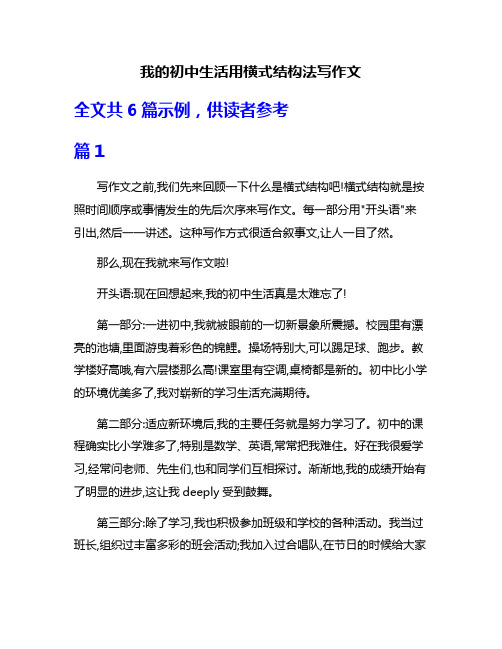 我的初中生活用横式结构法写作文

全文共 6 篇示例，供读者参考

篇 1

写作文之前,我们先来回顾一下什么是横式结构吧!横式结构就是按照时间顺序或事情发生的先后次序来写作文。每一部分用"开头语"来引出,然后一一讲述。这种写作方式很适合叙事文,让人一目了然。

那么,现在我就来写作文啦!

开头语:现在回想起来,我的初中生活真是太难忘了!

第一部分:一进初中,我就被眼前的一切新景象所震撼。校园里有漂亮的池塘,里面游曳着彩色的锦鲤。操场特别大,可以踢足球、跑步。教学楼好高哦,有六层楼那么高!课室里有空调,桌椅都是新的。初中比小学的环境优美多了,我对崭新的学习生活充满期待。

第二部分:适应新环境后,我的主要任务就是努力学习了。初中的课程确实比小学难多了,特别是数学、英语,常常把我难住。好在我很爱学习,经常问老师、先生们,也和同学们互相探讨。渐渐地,我的成绩开始有了明显的进步,这让我 deeply 受到鼓舞。

第三部分:除了学习,我也积极参加班级和学校的各种活动。我当过班长,组织过丰富多彩的班会活动;我加入过合唱队,在节日的时候给大家